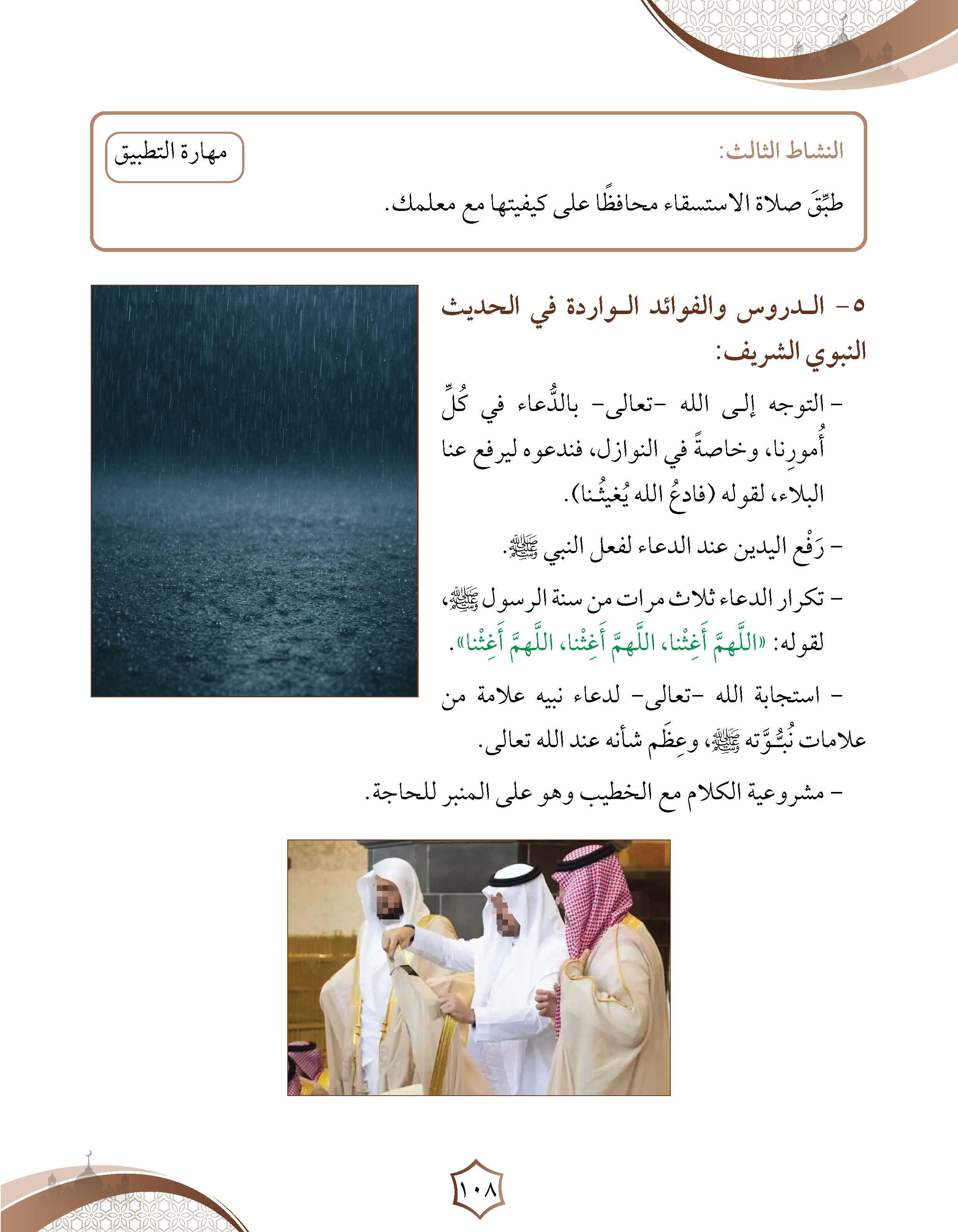 النشاط الثالث:

مهارة التطبيق

طبِّقَ صلاة الاستسقاء محافظًا على كيفيتها مع معلمك.

٥- الدروس والفوائد الواردة في الحديث النبوي الشريف:

- التوجه إلى الله -تعالى- بالدُّعاء في كُلِّ أُمورِنا، وخاصةً في النوازل، فندعوه ليرفع عنا البلاء، لقوله (فادعُ الله يُغيثُنا).

- رَفْع اليدين عند الدعاء لفعل النبي ﷺ.

- تكرار الدعاء ثلاث مرات من سنة الرسول ﷺ، لقوله: «اللَّهمَّ أَغِثْنا، اللَّهمَّ أَغِثْنا، اللَّهمَّ أَغِثْنا».

- استجابة الله -تعالى- لدعاء نبيه علامة من علامات نُبُوَّته ﷺ، وعِظَم شأنه عند الله تعالى.

- مشروعية الكلام مع الخطيب وهو على المنبر للحاجة.

١٠٨